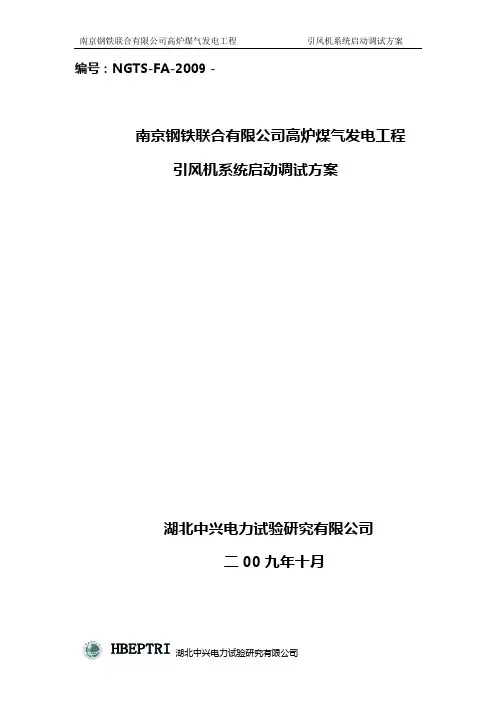 南京钢铁联合有限公司高炉煤气发电工程 引风机系统启动调试方案

编号：NGTS-FA-2009 -

南京钢铁联合有限公司高炉煤气发电工程

引风机系统启动调试方案

湖北中兴电力试验研究有限公司

二00九年十月

HBEPTRI 湖北中兴电力试验研究有限公司